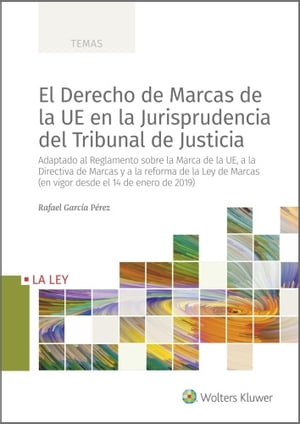 TEMAS

El Derecho de Marcas de la UE en la Jurisprudencia del Tribunal de Justicia

Adaptado al Reglamento sobre la Marca de la UE, a la Directiva de Marcas y a la reforma de la Ley de Marcas (en vigor desde el 14 de enero de 2019)

Rafael García Pérez

LA LEY

Wolters Kluwer